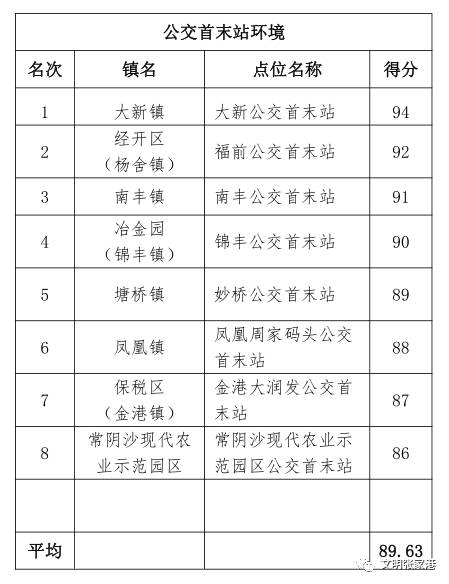 公交首末站环境

| 名次 | 镇名 | 点位名称 | 得分 |
|---|---|---|---|
| 1 | 大新镇 | 大新公交首末站 | 94 |
| 2 | 经开区（杨舍镇） | 福前公交首末站 | 92 |
| 3 | 南丰镇 | 南丰公交首末站 | 91 |
| 4 | 冶金园（锦丰镇） | 锦丰公交首末站 | 90 |
| 5 | 塘桥镇 | 妙桥公交首末站 | 89 |
| 6 | 凤凰镇 | 凤凰周家码头公交首末站 | 88 |
| 7 | 保税区（金港镇） | 金港大润发公交首末站 | 87 |
| 8 | 常阴沙现代农业示范园区 | 常阴沙现代农业示范园区公交首末站 | 86 |
| | | | |
| 平均 | | | 89.63 |

文明张家港